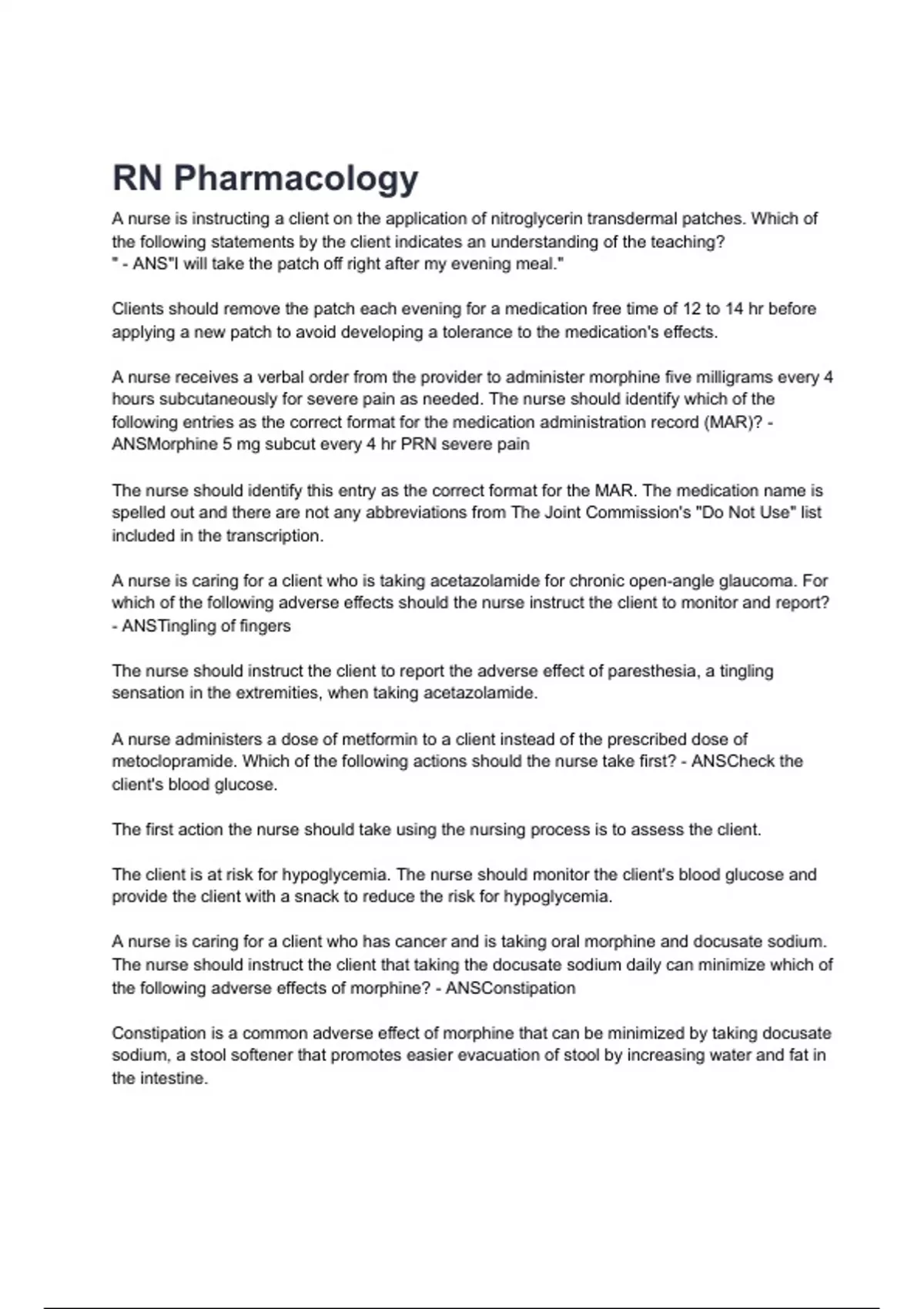 RN Pharmacology

A nurse is instructing a client on the application of nitroglycerin transdermal patches. Which of the following statements by the client indicates an understanding of the teaching?
" - ANS"I will take the patch off right after my evening meal."

Clients should remove the patch each evening for a medication free time of 12 to 14 hr before applying a new patch to avoid developing a tolerance to the medication's effects.

A nurse receives a verbal order from the provider to administer morphine five milligrams every 4 hours subcutaneously for severe pain as needed. The nurse should identify which of the following entries as the correct format for the medication administration record (MAR)? - ANSMorphine 5 mg subcut every 4 hr PRN severe pain

The nurse should identify this entry as the correct format for the MAR. The medication name is spelled out and there are not any abbreviations from The Joint Commission's "Do Not Use" list included in the transcription.

A nurse is caring for a client who is taking acetazolamide for chronic open-angle glaucoma. For which of the following adverse effects should the nurse instruct the client to monitor and report? - ANSTingling of fingers

The nurse should instruct the client to report the adverse effect of paresthesia, a tingling sensation in the extremities, when taking acetazolamide.

A nurse administers a dose of metformin to a client instead of the prescribed dose of metoclopramide. Which of the following actions should the nurse take first? - ANSCheck the client's blood glucose.

The first action the nurse should take using the nursing process is to assess the client.

The client is at risk for hypoglycemia. The nurse should monitor the client's blood glucose and provide the client with a snack to reduce the risk for hypoglycemia.

A nurse is caring for a client who has cancer and is taking oral morphine and docusate sodium. The nurse should instruct the client that taking the docusate sodium daily can minimize which of the following adverse effects of morphine? - ANSConstipation

Constipation is a common adverse effect of morphine that can be minimized by taking docusate sodium, a stool softener that promotes easier evacuation of stool by increasing water and fat in the intestine.